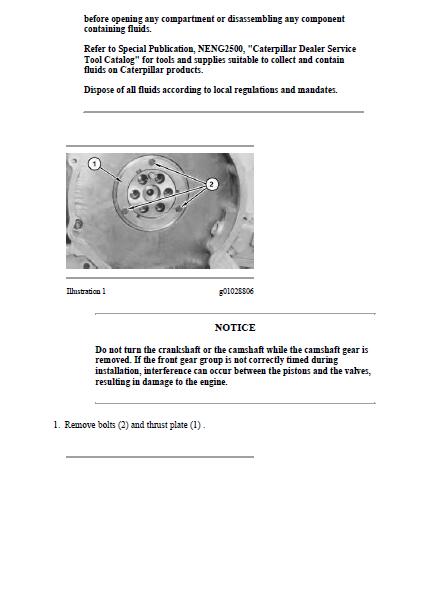 before opening any compartment or disassembling any component containing fluids.

Refer to Special Publication, NENG2500, "Caterpillar Dealer Service Tool Catalog" for tools and supplies suitable to collect and contain fluids on Caterpillar products.

Dispose of all fluids according to local regulations and mandates.

1

2

Illustration 1

g01028806

NOTICE

Do not turn the crankshaft or the camshaft while the camshaft gear is removed. If the front gear group is not correctly timed during installation, interference can occur between the pistons and the valves, resulting in damage to the engine.

1. Remove bolts (2) and thrust plate (1) .